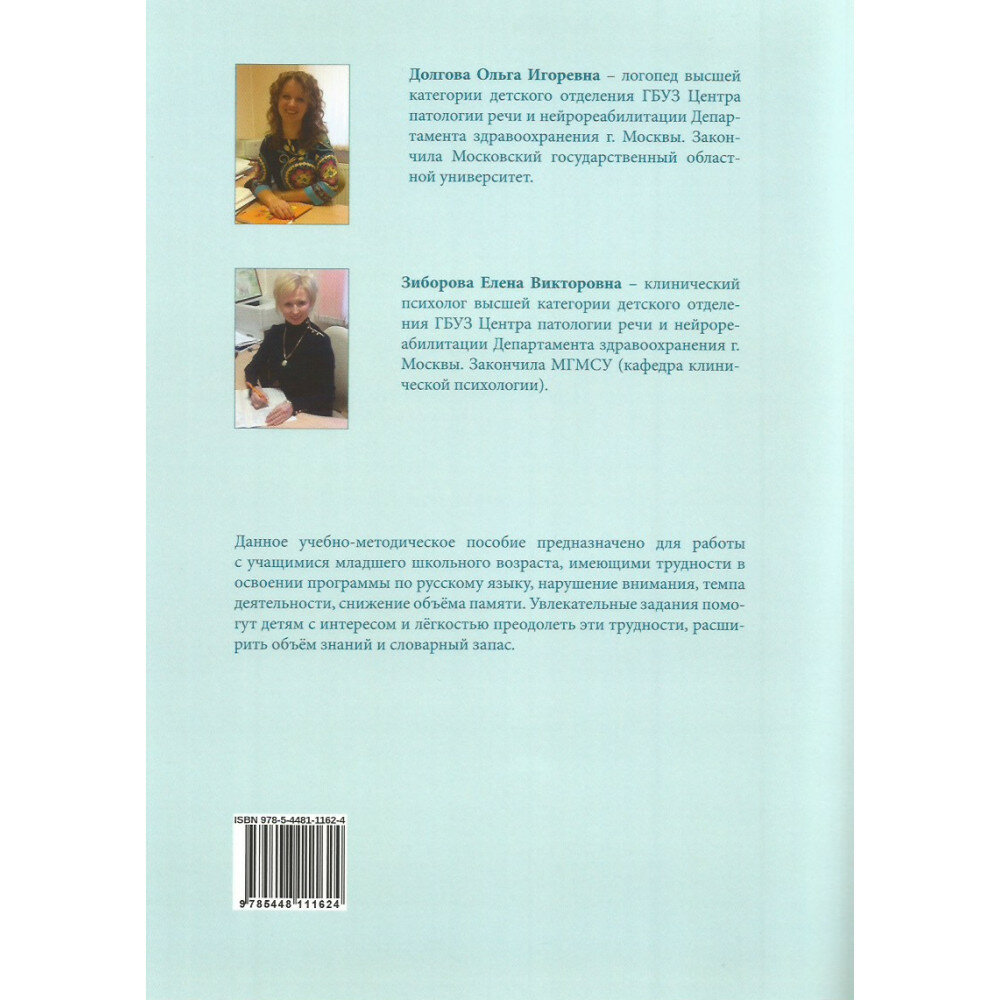 Долгова Ольга Игоревна – логопед высшей категории детского отделения ГБУЗ Центра патологии речи и нейрореабилитации Департамента здравоохранения г. Москвы. Закончила Московский государственный областной университет.

Зиборова Елена Викторовна – клинический психолог высшей категории детского отделения ГБУЗ Центра патологии речи и нейрореабилитации Департамента здравоохранения г. Москвы. Закончила МГМСУ (кафедра клинической психологии).

Данное учебно-методическое пособие предназначено для работы с учащимися младшего школьного возраста, имеющими трудности в освоении программы по русскому языку, нарушение внимания, темпа деятельности, снижение объёма памяти. Увлекательные задания помогут детям с интересом и лёгкостью преодолеть эти трудности, расширить объём знаний и словарный запас.

ISBN 978-5-4481-1162-4

9 785448 111624